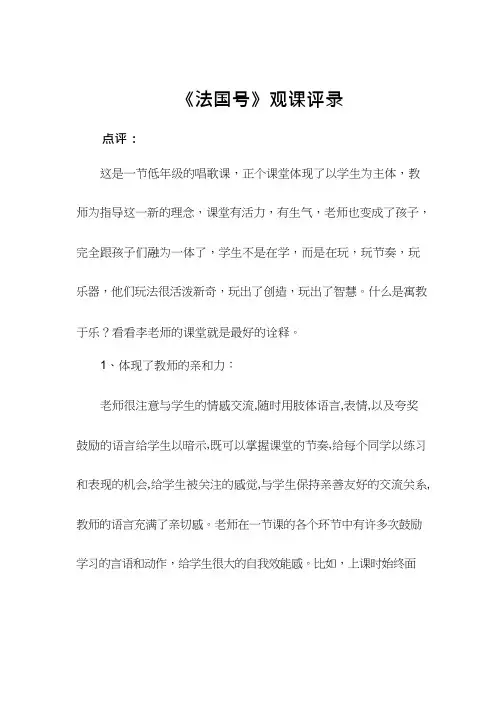 《法国号》观课评录

点评：

这是一节低年级的唱歌课，正个课堂体现了以学生为主体，教师为指导这一新的理念，课堂有活力，有生气，老师也变成了孩子，完全跟孩子们融为一体了，学生不是在学，而是在玩，玩节奏，玩乐器，他们玩法很活泼新奇，玩出了创造，玩出了智慧。什么是寓教于乐？看看李老师的课堂就是最好的诠释。

1、体现了教师的亲和力：

老师很注意与学生的情感交流,随时用肢体语言,表情,以及夸奖鼓励的语言给学生以暗示,既可以掌握课堂的节奏,给每个同学以练习和表现的机会,给学生被关注的感觉,与学生保持亲善友好的交流关系,教师的语言充满了亲切感。老师在一节课的各个环节中有许多次鼓励学习的言语和动作，给学生很大的自我效能感。比如，上课时始终面